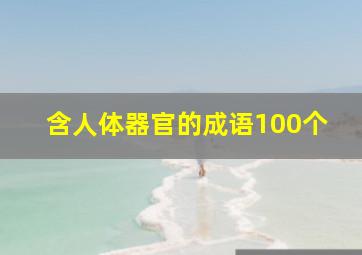 含人体器官的成语100个